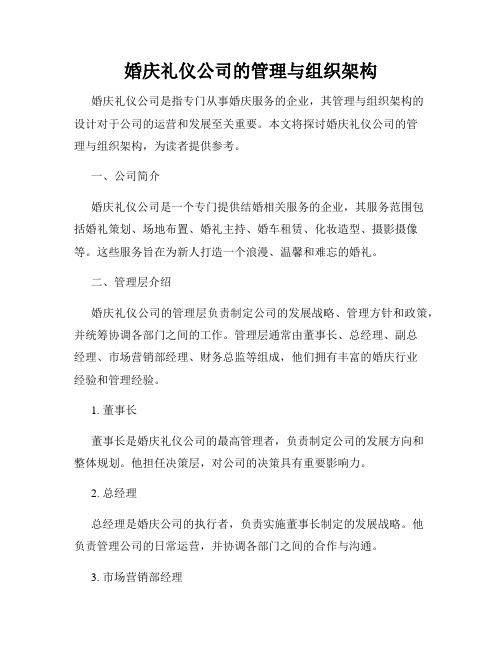 婚庆礼仪公司的管理与组织架构

婚庆礼仪公司是指专门从事婚庆服务的企业，其管理与组织架构的设计对于公司的运营和发展至关重要。本文将探讨婚庆礼仪公司的管理与组织架构，为读者提供参考。

一、公司简介

婚庆礼仪公司是一个专门提供结婚相关服务的企业，其服务范围包括婚礼策划、场地布置、婚礼主持、婚车租赁、化妆造型、摄影摄像等。这些服务旨在为新人打造一个浪漫、温馨和难忘的婚礼。

二、管理层介绍

婚庆礼仪公司的管理层负责制定公司的发展战略、管理方针和政策，并统筹协调各部门之间的工作。管理层通常由董事长、总经理、副总经理、市场营销部经理、财务总监等组成，他们拥有丰富的婚庆行业经验和管理经验。

1. 董事长

董事长是婚庆礼仪公司的最高管理者，负责制定公司的发展方向和整体规划。他担任决策层，对公司的决策具有重要影响力。

2. 总经理

总经理是婚庆公司的执行者，负责实施董事长制定的发展战略。他负责管理公司的日常运营，并协调各部门之间的合作与沟通。

3. 市场营销部经理